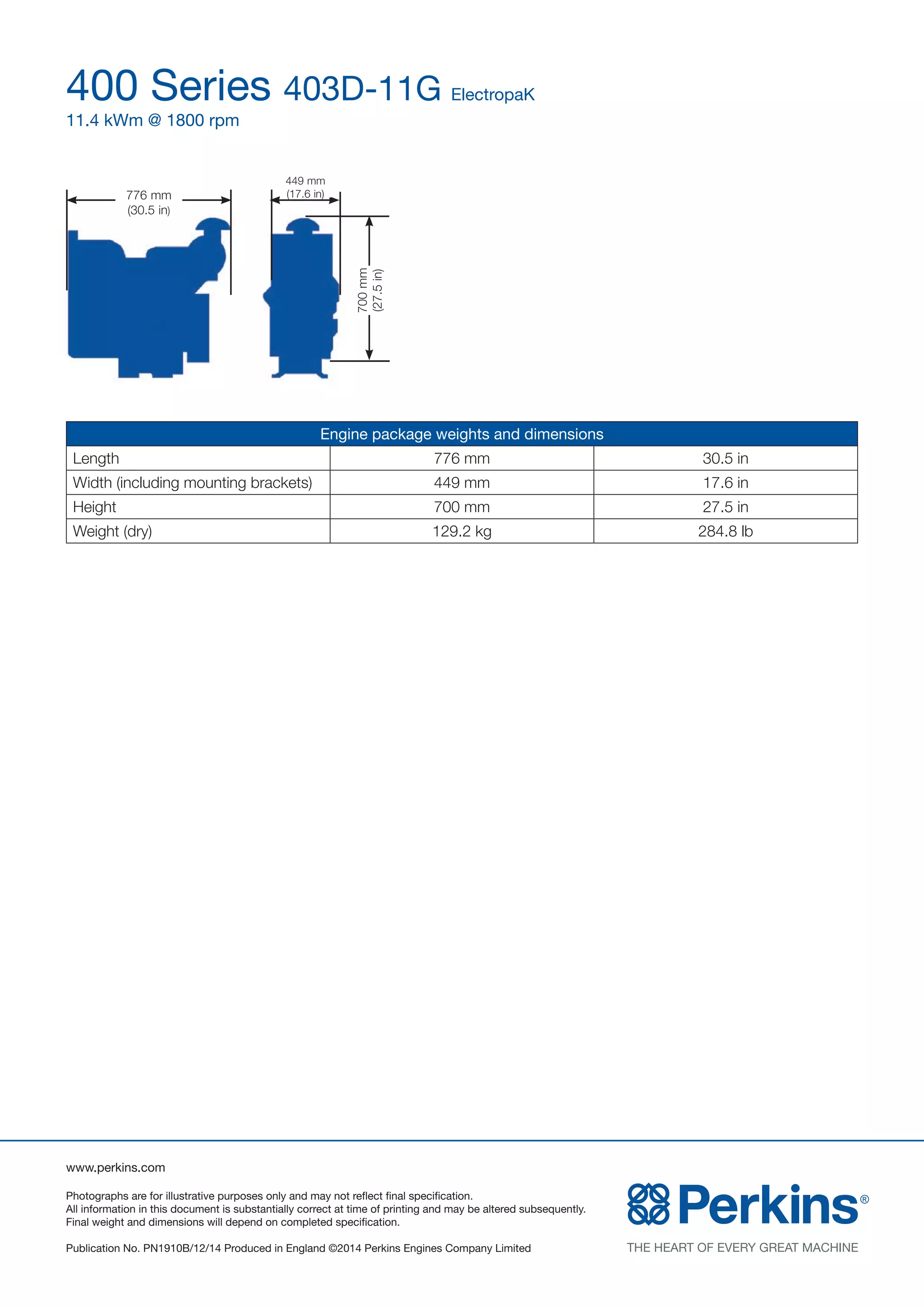 400 Series 403D-11G ElectropaK

11.4 kWm @ 1800 rpm

776 mm
(30.5 in)

449 mm
(17.6 in)

700 mm
(27.5 in)

| Engine package weights and dimensions | | |
|---|---|---|
| Length | 776 mm | 30.5 in |
| Width (including mounting brackets) | 449 mm | 17.6 in |
| Height | 700 mm | 27.5 in |
| Weight (dry) | 129.2 kg | 284.8 lb |

www.perkins.com

Photographs are for illustrative purposes only and may not reflect final specification. All information in this document is substantially correct at time of printing and may be altered subsequently. Final weight and dimensions will depend on completed specification.

Publication No. PN1910B/12/14 Produced in England ©2014 Perkins Engines Company Limited

Perkins®
THE HEART OF EVERY GREAT MACHINE